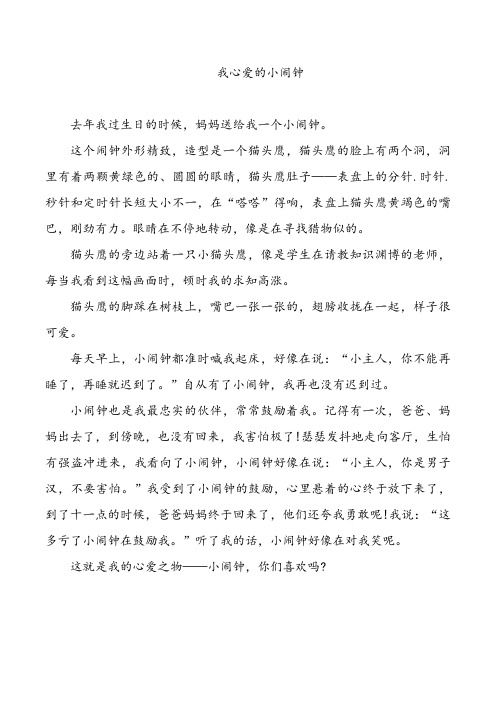 我心爱的小闹钟

去年我过生日的时候，妈妈送给我一个小闹钟。

这个闹钟外形精致，造型是一个猫头鹰，猫头鹰的脸上有两个洞，洞里有着两颗黄绿色的、圆圆的眼睛，猫头鹰肚子——表盘上的分针.时针.秒针和定时针长短大小不一，在“嗒嗒”得响，表盘上猫头鹰黄褐色的嘴巴，刚劲有力。眼睛在不停地转动，像是在寻找猎物似的。

猫头鹰的旁边站着一只小猫头鹰，像是学生在请教知识渊博的老师，每当我看到这幅画面时，顿时我的求知高涨。

猫头鹰的脚踩在树枝上，嘴巴一张一张的，翅膀收拢在一起，样子很可爱。

每天早上，小闹钟都准时喊我起床，好像在说：“小主人，你不能再睡了，再睡就迟到了。”自从有了小闹钟，我再也没有迟到过。

小闹钟也是我最忠实的伙伴，常常鼓励着我。记得有一次，爸爸、妈妈出去了，到傍晚，也没有回来，我害怕极了!瑟瑟发抖地走向客厅，生怕有强盗冲进来，我看向了小闹钟，小闹钟好像在说：“小主人，你是男子汉，不要害怕。”我受到了小闹钟的鼓励，心里悬着的心终于放下来了，到了十一点的时候，爸爸妈妈终于回来了，他们还夸我勇敢呢!我说：“这多亏了小闹钟在鼓励我。”听了我的话，小闹钟好像在对我笑呢。

这就是我的心爱之物——小闹钟，你们喜欢吗?